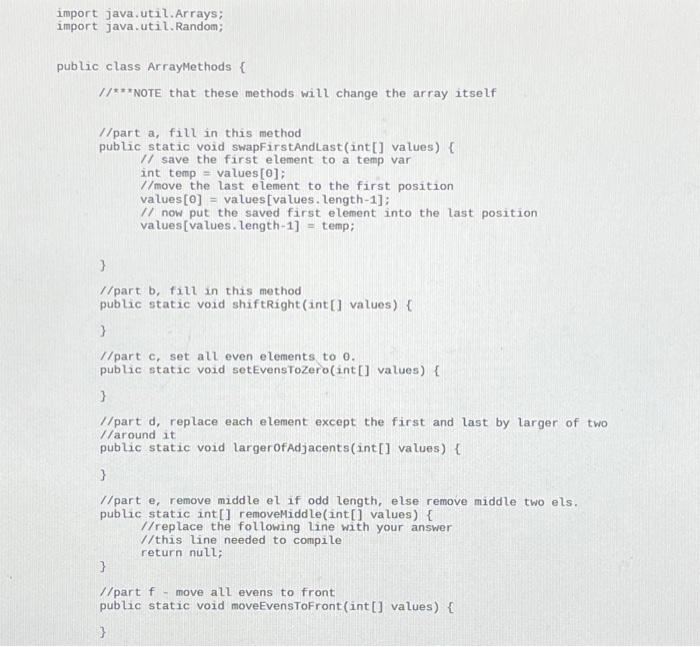 import java.util.Arrays;
import java.util.Random;

public class ArrayMethods {

//***NOTE that these methods will change the array itself

//part a, fill in this method
public static void swapFirstAndLast(int[] values) {
// save the first element to a temp var
int temp = values[0];
//move the last element to the first position
values[0] = values[values.length-1];
// now put the saved first element into the last position
values[values.length-1] = temp;

}

//part b, fill in this method
public static void shiftRight(int[] values) {

}

//part c, set all even elements to 0.
public static void setEvensToZero(int[] values) {

}

//part d, replace each element except the first and last by larger of two
//around it
public static void largerOfAdjacents(int[] values) {

}

//part e, remove middle el if odd length, else remove middle two els.
public static int[] removeMiddle(int[] values) {
//replace the following line with your answer
//this line needed to compile
return null;
}

//part f - move all evens to front
public static void moveEvensToFront(int[] values) {

}